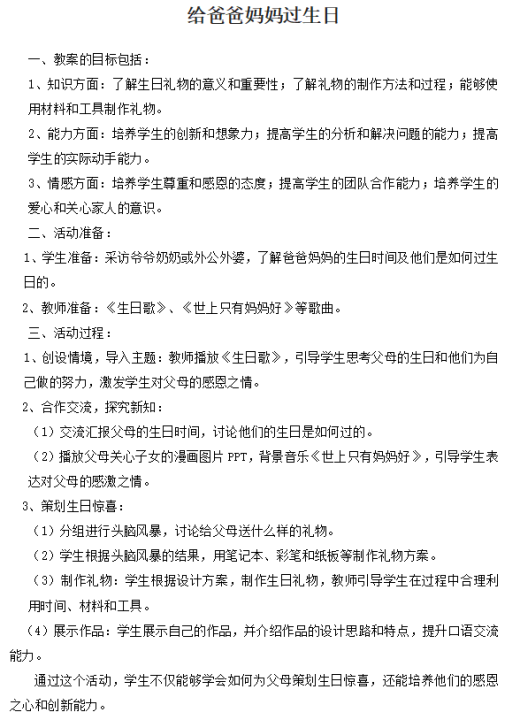 给爸爸妈妈过生日

一、教案的目标包括：

1、知识方面：了解生日礼物的意义和重要性；了解礼物的制作方法和过程；能够使用材料和工具制作礼物。

2、能力方面：培养学生的创新和想象力；提高学生的分析和解决问题的能力；提高学生的实际动手能力。

3、情感方面：培养学生尊重和感恩的态度；提高学生的团队合作能力；培养学生的爱心和关心家人的意识。

二、活动准备：

1、学生准备：采访爷爷奶奶或外公外婆，了解爸爸妈妈的生日时间及他们是如何过生日的。

2、教师准备：《生日歌》、《世上只有妈妈好》等歌曲。

三、活动过程：

1、创设情境，导入主题：教师播放《生日歌》，引导学生思考父母的生日和他们为自己做的努力，激发学生对父母的感恩之情。

2、合作交流，探究新知：

（1）交流汇报父母的生日时间，讨论他们的生日是如何过的。

（2）播放父母关心子女的漫画图片 PPT，背景音乐《世上只有妈妈好》，引导学生表达对父母的感激之情。

3、策划生日惊喜：

（1）分组进行头脑风暴，讨论给父母送什么样的礼物。

（2）学生根据头脑风暴的结果，用笔记本、彩笔和纸板等制作礼物方案。

（3）制作礼物：学生根据设计方案，制作生日礼物，教师引导学生在过程中合理利用时间、材料和工具。

（4）展示作品：学生展示自己的作品，并介绍作品的设计思路和特点，提升口语交流能力。

通过这个活动，学生不仅能够学会如何为父母策划生日惊喜，还能培养他们的感恩之心和创新能力。